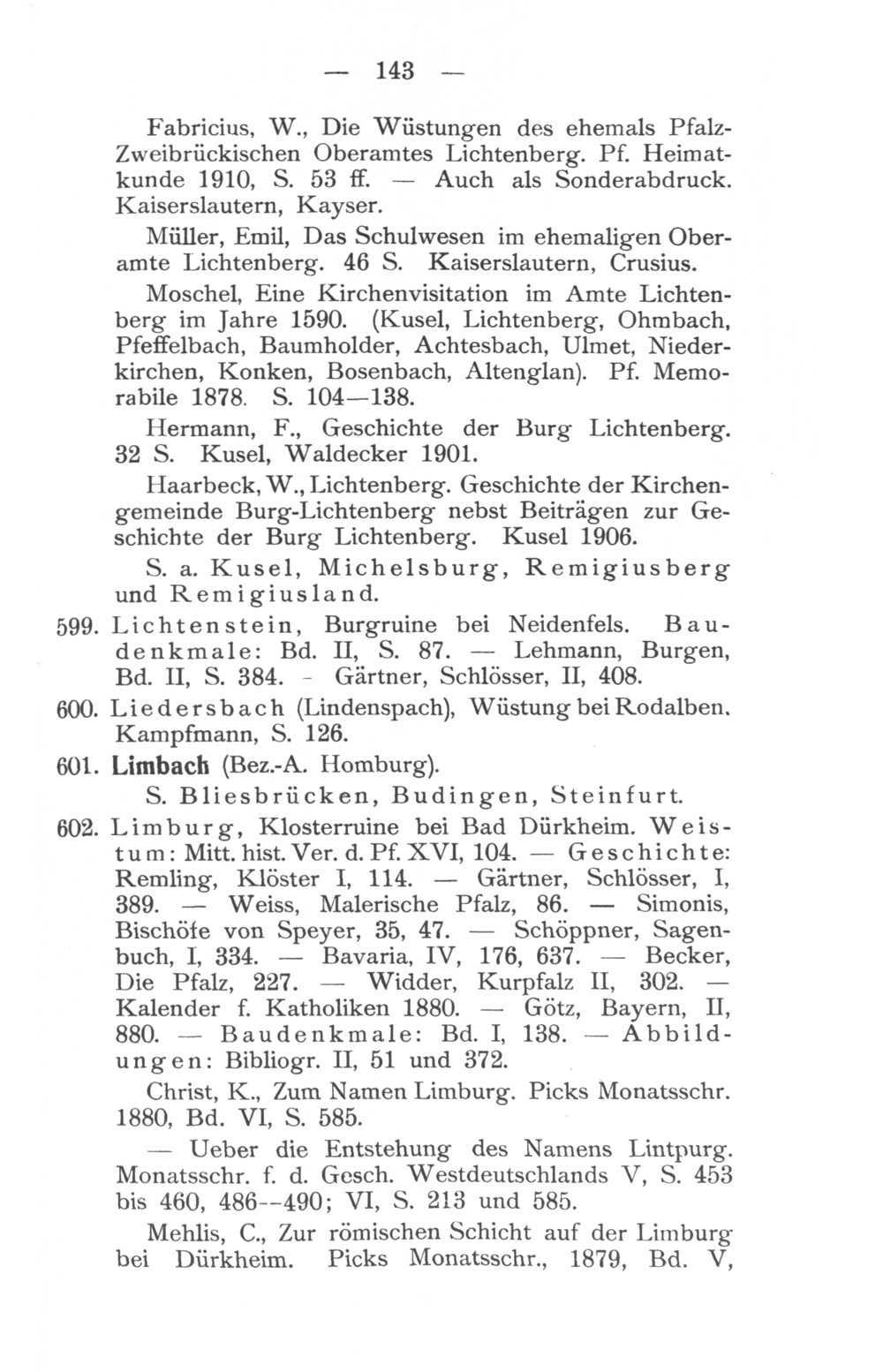 — 143 —

Fabricius, W., Die Wüstungen des ehemals Pfalz-Zweibrückischen Oberamtes Lichtenberg. Pf. Heimatkunde 1910, S. 53 ff. — Auch als Sonderabdruck. Kaiserslautern, Kayser.

Müller, Emil, Das Schulwesen im ehemaligen Oberamte Lichtenberg. 46 S. Kaiserslautern, Crusius.

Moschel, Eine Kirchenvisitation im Amte Lichtenberg im Jahre 1590. (Kusel, Lichtenberg, Ohmbach, Pfeffelbach, Baumholder, Achtesbach, Ulmet, Niederkirchen, Konken, Bosenbach, Altenglan). Pf. Memorabile 1878. S. 104—138.

Hermann, F., Geschichte der Burg Lichtenberg. 32 S. Kusel, Waldecker 1901.

Haarbeck, W., Lichtenberg. Geschichte der Kirchengemeinde Burg-Lichtenberg nebst Beiträgen zur Geschichte der Burg Lichtenberg. Kusel 1906.

S. a. Kusel, Michelsburg, Remigiusberg und Remigiusland.

599. Lichtenstein, Burgruine bei Neidenfels. Baudenkmale: Bd. II, S. 87. — Lehmann, Burgen, Bd. II, S. 384. - Gärtner, Schlösser, II, 408.

600. Liedersbach (Lindenspach), Wüstung bei Rodalben. Kampfmann, S. 126.

601. Limbach (Bez.-A. Homburg).
S. Bliesbrücken, Budingen, Steinfurt.

602. Limburg, Klosterruine bei Bad Dürkheim. Weistum: Mitt. hist. Ver. d. Pf. XVI, 104. — Geschichte: Remling, Klöster I, 114. — Gärtner, Schlösser, I, 389. — Weiss, Malerische Pfalz, 86. — Simonis, Bischöfe von Speyer, 35, 47. — Schöppner, Sagenbuch, I, 334. — Bavaria, IV, 176, 637. — Becker, Die Pfalz, 227. — Widder, Kurpfalz II, 302. — Kalender f. Katholiken 1880. — Götz, Bayern, II, 880. — Baudenkmale: Bd. I, 138. — Abbildungen: Bibliogr. II, 51 und 372.

Christ, K., Zum Namen Limburg. Picks Monatsschr. 1880, Bd. VI, S. 585.

— Ueber die Entstehung des Namens Lintpurg. Monatsschr. f. d. Gesch. Westdeutschlands V, S. 453 bis 460, 486--490; VI, S. 213 und 585.

Mehlis, C., Zur römischen Schicht auf der Limburg bei Dürkheim. Picks Monatsschr., 1879, Bd. V,